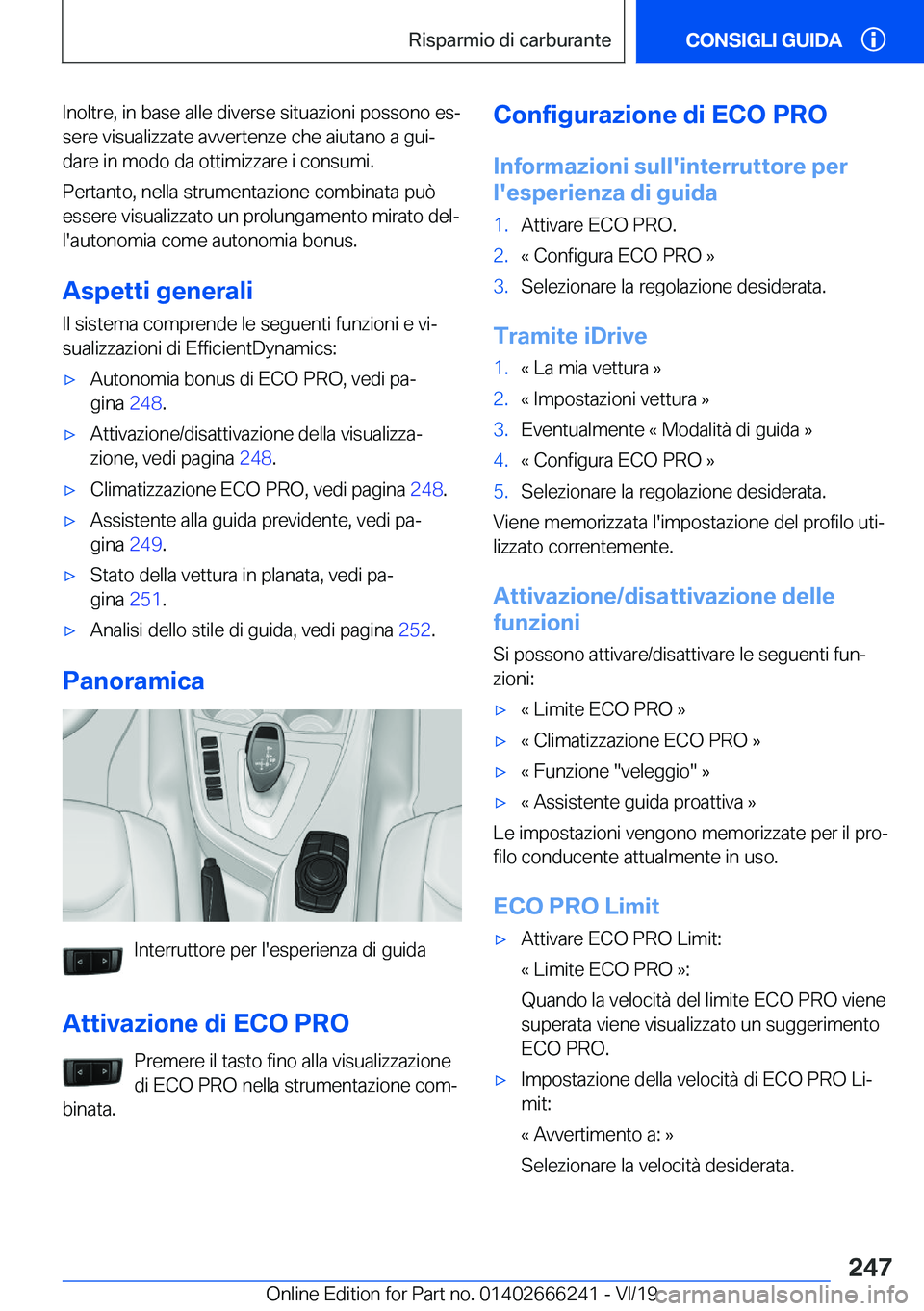 Risparmio di carburante CONSIGLI GUIDA

Inoltre, in base alle diverse situazioni possono essere visualizzate avvertenze che aiutano a guidare in modo da ottimizzare i consumi.

Pertanto, nella strumentazione combinata può essere visualizzato un prolungamento mirato dell'autonomia come autonomia bonus.

Aspetti generali

Il sistema comprende le seguenti funzioni e visualizzazioni di EfficientDynamics:

▷ Autonomia bonus di ECO PRO, vedi pagina 248.

▷ Attivazione/disattivazione della visualizzazione, vedi pagina 248.

▷ Climatizzazione ECO PRO, vedi pagina 248.

▷ Assistente alla guida previdente, vedi pagina 249.

▷ Stato della vettura in planata, vedi pagina 251.

▷ Analisi dello stile di guida, vedi pagina 252.

Panoramica

Interruttore per l'esperienza di guida

Attivazione di ECO PRO

Premere il tasto fino alla visualizzazione di ECO PRO nella strumentazione combinata.

Configurazione di ECO PRO

Informazioni sull'interruttore per l'esperienza di guida

1. Attivare ECO PRO.
2. « Configura ECO PRO »
3. Selezionare la regolazione desiderata.

Tramite iDrive

1. « La mia vettura »
2. « Impostazioni vettura »
3. Eventualmente « Modalità di guida »
4. « Configura ECO PRO »
5. Selezionare la regolazione desiderata.

Viene memorizzata l'impostazione del profilo utilizzato correntemente.

Attivazione/disattivazione delle funzioni

Si possono attivare/disattivare le seguenti funzioni:

▷ « Limite ECO PRO »

▷ « Climatizzazione ECO PRO »

▷ « Funzione "veleggio" »

▷ « Assistente guida proattiva »

Le impostazioni vengono memorizzate per il profilo conducente attualmente in uso.

ECO PRO Limit

▷ Attivare ECO PRO Limit:

« Limite ECO PRO »:

Quando la velocità del limite ECO PRO viene superata viene visualizzato un suggerimento ECO PRO.

▷ Impostazione della velocità di ECO PRO Limit:

« Avvertimento a: »

Selezionare la velocità desiderata.

247

Online Edition for Part no. 01402666241 - VI/19 carmanualsonline.info